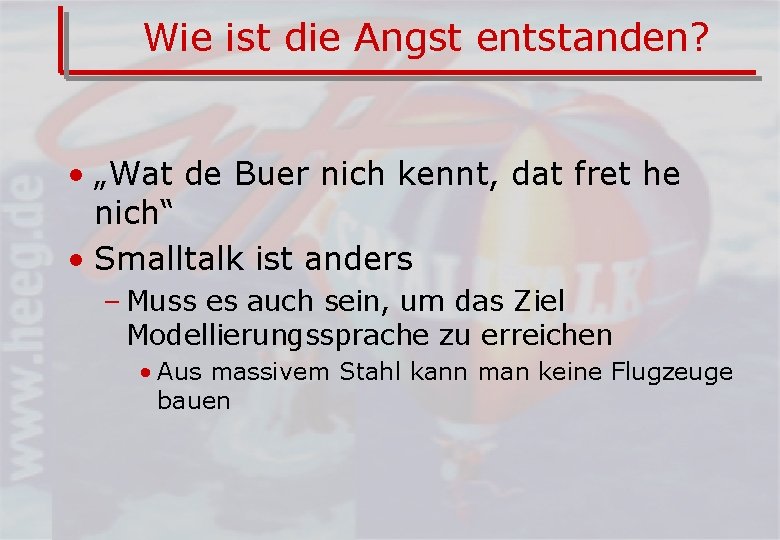 Wie ist die Angst entstanden?

• „Wat de Buer nich kennt, dat fret he nich“

• Smalltalk ist anders

– Muss es auch sein, um das Ziel Modellierungssprache zu erreichen

• Aus massivem Stahl kann man keine Flugzeuge bauen

www.heeg.de

SMALLTALK